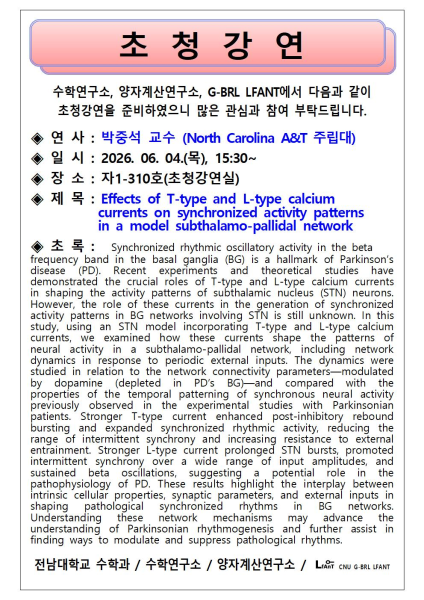 초 청 강 연

수학연구소, 양자계산연구소, G-BRL LFANT에서 다음과 같이 초청강연을 준비하였으니 많은 관심과 참여 부탁드립니다.

◈ 연 사 : 박중석 교수 (North Carolina A&T 주립대)

◈ 일 시 : 2026. 06. 04.(목), 15:30~

◈ 장 소 : 자1-310호(초청강연실)

◈ 제 목 : Effects of T-type and L-type calcium currents on synchronized activity patterns in a model subthalamo-pallidal network

◈ 초 록 : Synchronized rhythmic oscillatory activity in the beta frequency band in the basal ganglia (BG) is a hallmark of Parkinson's disease (PD). Recent experiments and theoretical studies have demonstrated the crucial roles of T-type and L-type calcium currents in shaping the activity patterns of subthalamic nucleus (STN) neurons. However, the role of these currents in the generation of synchronized activity patterns in BG networks involving STN is still unknown. In this study, using an STN model incorporating T-type and L-type calcium currents, we examined how these currents shape the patterns of neural activity in a subthalamo-pallidal network, including network dynamics in response to periodic external inputs. The dynamics were studied in relation to the network connectivity parameters—modulated by dopamine (depleted in PD's BG)—and compared with the properties of the temporal patterning of synchronous neural activity previously observed in the experimental studies with Parkinsonian patients. Stronger T-type current enhanced post-inhibitory rebound bursting and expanded synchronized rhythmic activity, reducing the range of intermittent synchrony and increasing resistance to external entrainment. Stronger L-type current prolonged STN bursts, promoted intermittent synchrony over a wide range of input amplitudes, and sustained beta oscillations, suggesting a potential role in the pathophysiology of PD. These results highlight the interplay between intrinsic cellular properties, synaptic parameters, and external inputs in shaping pathological synchronized rhythms in BG networks. Understanding these network mechanisms may advance the understanding of Parkinsonian rhythmogenesis and further assist in finding ways to modulate and suppress pathological rhythms.

전남대학교 수학과 / 수학연구소 / 양자계산연구소 / LFANT CNU G-BRL LFANT